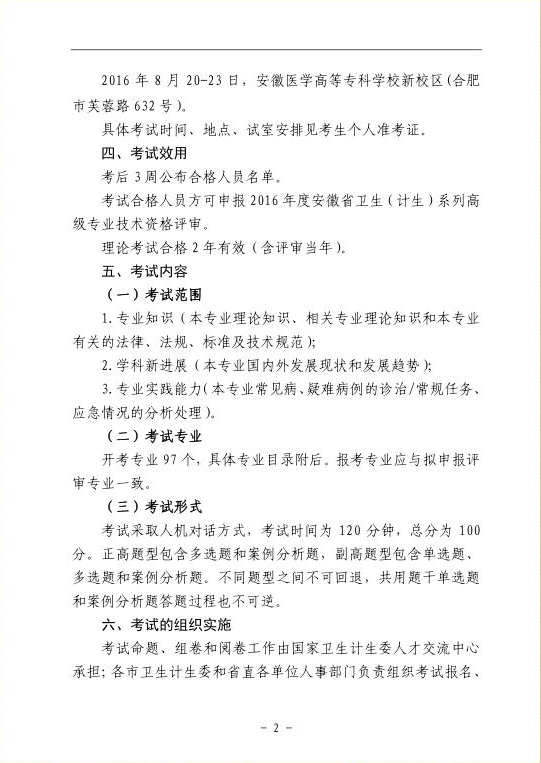 2016 年 8 月 20-23 日，安徽医学高等专科学校新校区（合肥市芙蓉路 632 号）。

具体考试时间、地点、试室安排见考生个人准考证。

四、考试效用

考后 3 周公布合格人员名单。

考试合格人员方可申报 2016 年度安徽省卫生（计生）系列高级专业技术资格评审。

理论考试合格 2 年有效（含评审当年）。

五、考试内容

（一）考试范围

1. 专业知识（本专业理论知识、相关专业理论知识和本专业有关的法律、法规、标准及技术规范）；

2. 学科新进展（本专业国内外发展现状和发展趋势）；

3. 专业实践能力（本专业常见病、疑难病例的诊治/常规任务、应急情况的分析处理）。

（二）考试专业

开考专业 97 个，具体专业目录附后。报考专业应与拟申报评审专业一致。

（三）考试形式

考试采取人机对话方式，考试时间为 120 分钟，总分为 100 分。正高题型包含多选题和案例分析题，副高题型包含单选题、多选题和案例分析题。不同题型之间不可回退，共用题干单选题和案例分析题答题过程也不可逆。

六、考试的组织实施

考试命题、组卷和阅卷工作由国家卫生计生委人才交流中心承担；各市卫生计生委和省直各单位人事部门负责组织考试报名、

- 2 -